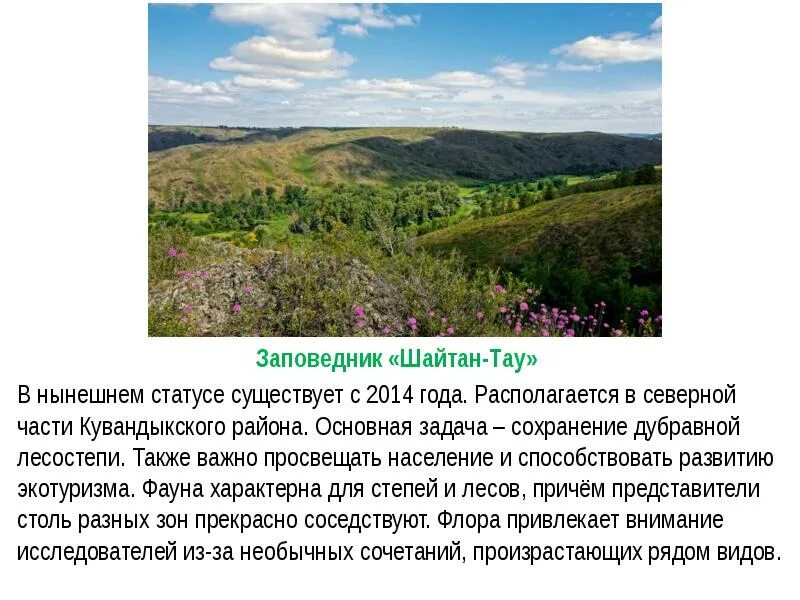 Заповедник «Шайтан-Тау»

В нынешнем статусе существует с 2014 года. Располагается в северной части Кувандыкского района. Основная задача – сохранение дубравной лесостепи. Также важно просвещать население и способствовать развитию экотуризма. Фауна характерна для степей и лесов, причём представители столь разных зон прекрасно соседствуют. Флора привлекает внимание исследователей из-за необычных сочетаний, произрастающих рядом видов.